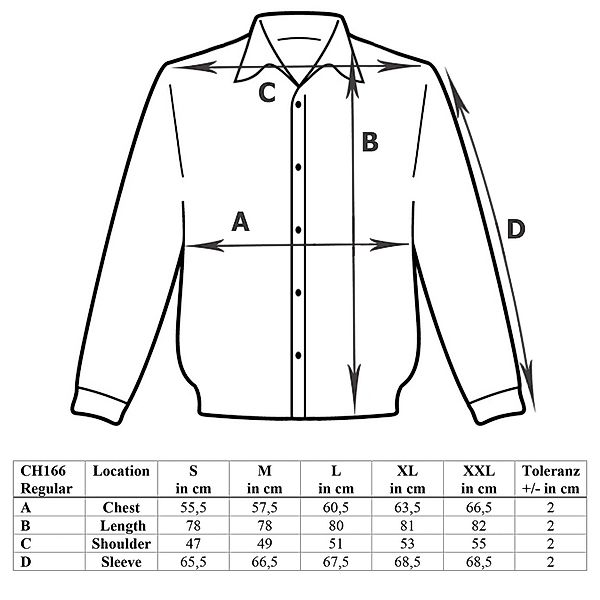 C
B
A
D

| CH166 Regular | Location | S in cm | M in cm | L in cm | XL in cm | XXL in cm | Toleranz +/- in cm |
|---|---|---|---|---|---|---|---|
| A | Chest | 55,5 | 57,5 | 60,5 | 63,5 | 66,5 | 2 |
| B | Length | 78 | 78 | 80 | 81 | 82 | 2 |
| C | Shoulder | 47 | 49 | 51 | 53 | 55 | 2 |
| D | Sleeve | 65,5 | 66,5 | 67,5 | 68,5 | 68,5 | 2 |